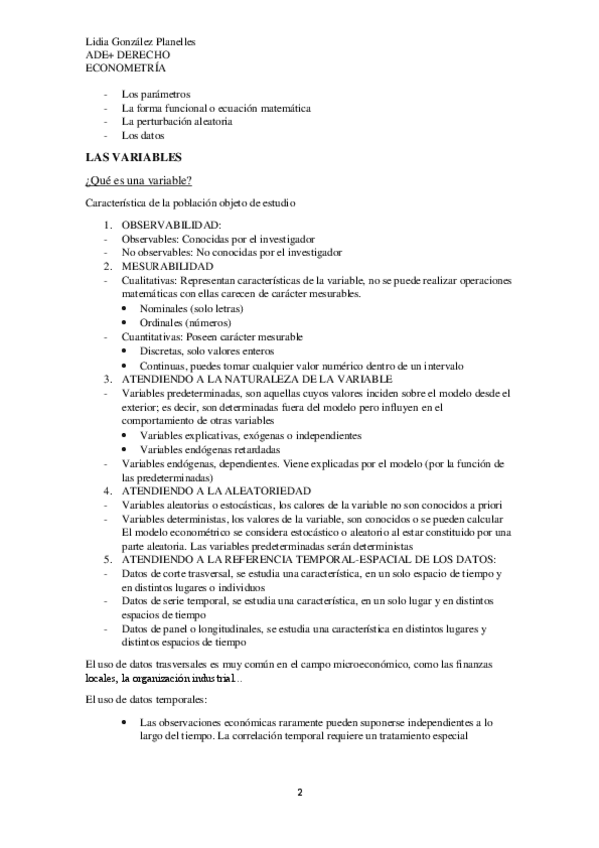 Lidia González Planelles
ADE+ DERECHO
ECONOMETRÍA

- Los parámetros
- La forma funcional o ecuación matemática
- La perturbación aleatoria
- Los datos

LAS VARIABLES

¿Qué es una variable?

Característica de la población objeto de estudio

1. OBSERVABILIDAD:
- Observables: Conocidas por el investigador
- No observables: No conocidas por el investigador
2. MESURABILIDAD
- Cualitativas: Representan características de la variable, no se puede realizar operaciones matemáticas con ellas carecen de carácter mesurables.
  • Nominales (solo letras)
  • Ordinales (números)
- Cuantitativas: Poseen carácter mesurable
  • Discretas, solo valores enteros
  • Continuas, puedes tomar cualquier valor numérico dentro de un intervalo
3. ATENDIENDO A LA NATURALEZA DE LA VARIABLE
- Variables predeterminadas, son aquellas cuyos valores inciden sobre el modelo desde el exterior; es decir, son determinadas fuera del modelo pero influyen en el comportamiento de otras variables
  • Variables explicativas, exógenas o independientes
  • Variables endógenas retardadas
- Variables endógenas, dependientes. Viene explicadas por el modelo (por la función de las predeterminadas)
4. ATENDIENDO A LA ALEATORIEDAD
- Variables aleatorias o estocásticas, los calores de la variable no son conocidos a priori
- Variables deterministas, los valores de la variable, son conocidos o se pueden calcular El modelo econométrico se considera estocástico o aleatorio al estar constituido por una parte aleatoria. Las variables predeterminadas serán deterministas
5. ATENDIENDO A LA REFERENCIA TEMPORAL-ESPACIAL DE LOS DATOS:
- Datos de corte trasversal, se estudia una característica, en un solo espacio de tiempo y en distintos lugares o individuos
- Datos de serie temporal, se estudia una característica, en un solo lugar y en distintos espacios de tiempo
- Datos de panel o longitudinales, se estudia una característica en distintos lugares y distintos espacios de tiempo

El uso de datos trasversales es muy común en el campo microeconómico, como las finanzas locales, la organización industrial…

El uso de datos temporales:

• Las observaciones económicas raramente pueden suponerse independientes a lo largo del tiempo. La correlación temporal requiere un tratamiento especial

2